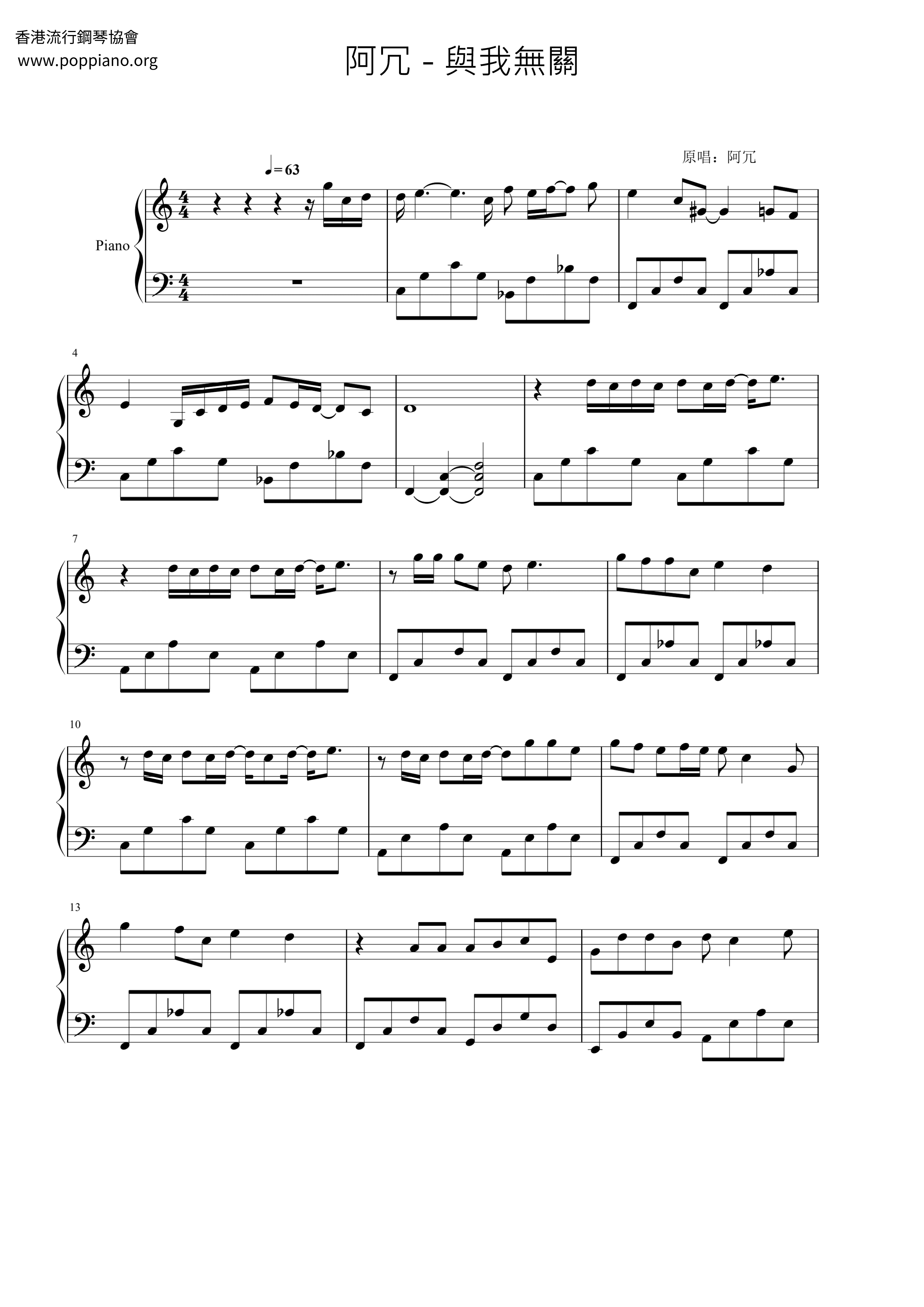 香港流行鋼琴協會
www.poppiano.org

阿冗 - 與我無關

原唱：阿冗

♩= 63

Piano

4

7

10

13